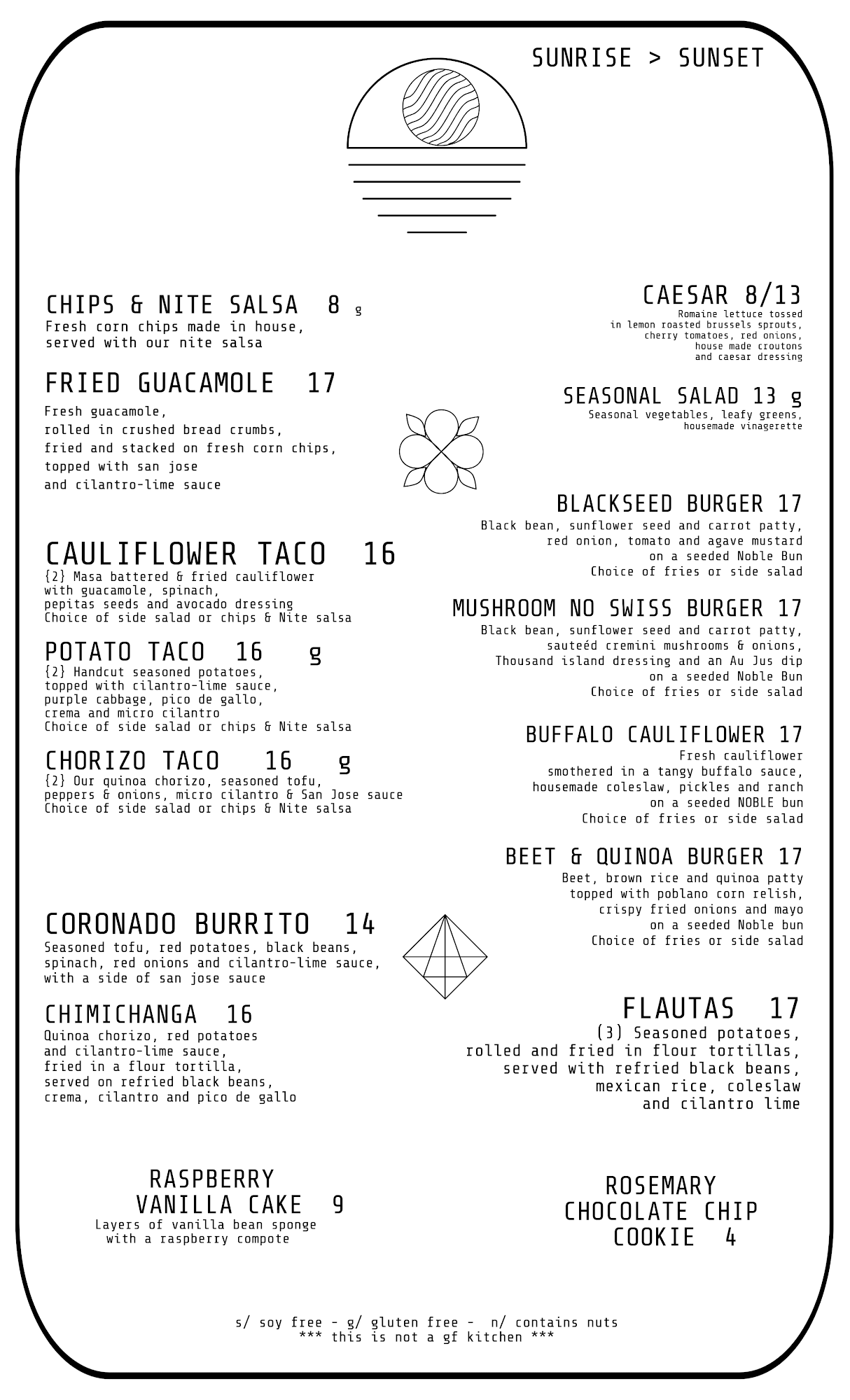 SUNRISE > SUNSET

CHIPS & NITE SALSA 8 g
Fresh corn chips made in house, served with our nite salsa

FRIED GUACAMOLE 17
Fresh guacamole, rolled in crushed bread crumbs, fried and stacked on fresh corn chips, topped with san jose and cilantro-lime sauce

CAULIFLOWER TACO 16
{2} Masa battered & fried cauliflower with guacamole, spinach, pepitas seeds and avocado dressing
Choice of side salad or chips & Nite salsa

POTATO TACO 16 g
{2} Handcut seasoned potatoes, topped with cilantro-lime sauce, purple cabbage, pico de gallo, crema and micro cilantro
Choice of side salad or chips & Nite salsa

CHORIZO TACO 16 g
{2} Our quinoa chorizo, seasoned tofu, peppers & onions, micro cilantro & San Jose sauce
Choice of side salad or chips & Nite salsa

CORONADO BURRITO 14
Seasoned tofu, red potatoes, black beans, spinach, red onions and cilantro-lime sauce, with a side of san jose sauce

CHIMICHANGA 16
Quinoa chorizo, red potatoes and cilantro-lime sauce, fried in a flour tortilla, served on refried black beans, crema, cilantro and pico de gallo

RASPBERRY VANILLA CAKE 9
Layers of vanilla bean sponge with a raspberry compote

CAESAR 8/13
Romaine lettuce tossed in lemon roasted brussels sprouts, cherry tomatoes, red onions, house made croutons and caesar dressing

SEASONAL SALAD 13 g
Seasonal vegetables, leafy greens, housemade vinagerette

BLACKSEED BURGER 17
Black bean, sunflower seed and carrot patty, red onion, tomato and agave mustard on a seeded Noble Bun
Choice of fries or side salad

MUSHROOM NO SWISS BURGER 17
Black bean, sunflower seed and carrot patty, sauteéd cremini mushrooms & onions, Thousand island dressing and an Au Jus dip on a seeded Noble Bun
Choice of fries or side salad

BUFFALO CAULIFLOWER 17
Fresh cauliflower smothered in a tangy buffalo sauce, housemade coleslaw, pickles and ranch on a seeded NOBLE bun
Choice of fries or side salad

BEET & QUINOA BURGER 17
Beet, brown rice and quinoa patty topped with poblano corn relish, crispy fried onions and mayo on a seeded Noble bun
Choice of fries or side salad

FLAUTAS 17
(3) Seasoned potatoes, rolled and fried in flour tortillas, served with refried black beans, mexican rice, coleslaw and cilantro lime

ROSEMARY CHOCOLATE CHIP COOKIE 4

s/ soy free - g/ gluten free - n/ contains nuts
*** this is not a gf kitchen ***